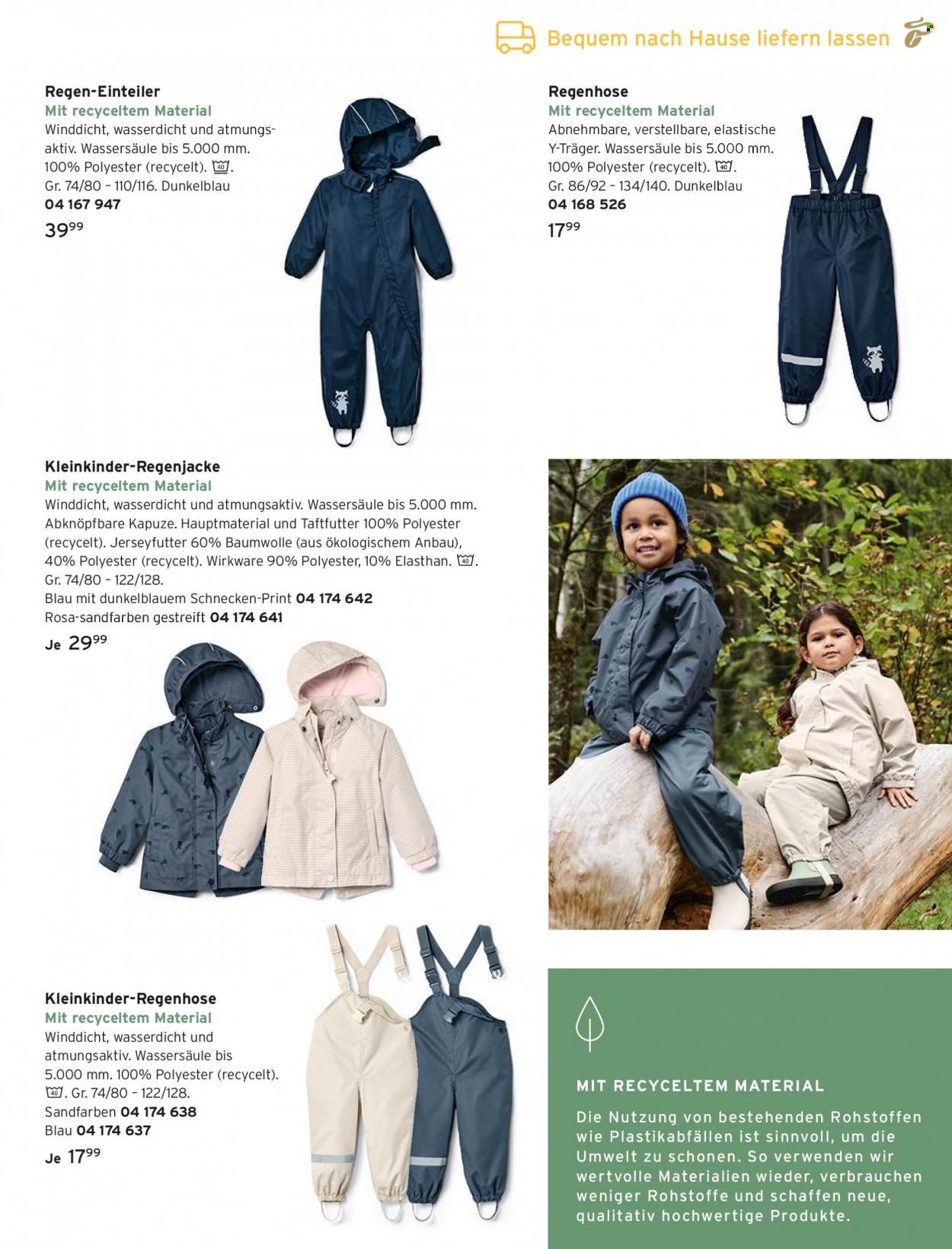 Bequem nach Hause liefern lassen

Regen-Einteiler
Mit recyceltem Material
Winddicht, wasserdicht und atmungsaktiv. Wassersäule bis 5.000 mm. 100% Polyester (recycelt). 40. Gr. 74/80 – 110/116. Dunkelblau
04 167 947
$39^{99}$

Regenhose
Mit recyceltem Material
Abnehmbare, verstellbare, elastische Y-Träger. Wassersäule bis 5.000 mm. 100% Polyester (recycelt). 40. Gr. 86/92 – 134/140. Dunkelblau
04 168 526
$17^{99}$

Kleinkinder-Regenjacke
Mit recyceltem Material
Winddicht, wasserdicht und atmungsaktiv. Wassersäule bis 5.000 mm. Abknöpfbare Kapuze. Hauptmaterial und Taftfutter 100% Polyester (recycelt). Jerseyfutter 60% Baumwolle (aus ökologischem Anbau), 40% Polyester (recycelt). Wirkware 90% Polyester, 10% Elasthan. 40. Gr. 74/80 – 122/128.
Blau mit dunkelblauem Schnecken-Print 04 174 642
Rosa-sandfarben gestreift 04 174 641
Je $29^{99}$

Kleinkinder-Regenhose
Mit recyceltem Material
Winddicht, wasserdicht und atmungsaktiv. Wassersäule bis 5.000 mm. 100% Polyester (recycelt). 40. Gr. 74/80 – 122/128.
Sandfarben 04 174 638
Blau 04 174 637
Je $17^{99}$

MIT RECYCELTEM MATERIAL
Die Nutzung von bestehenden Rohstoffen wie Plastikabfällen ist sinnvoll, um die Umwelt zu schonen. So verwenden wir wertvolle Materialien wieder, verbrauchen weniger Rohstoffe und schaffen neue, qualitativ hochwertige Produkte.